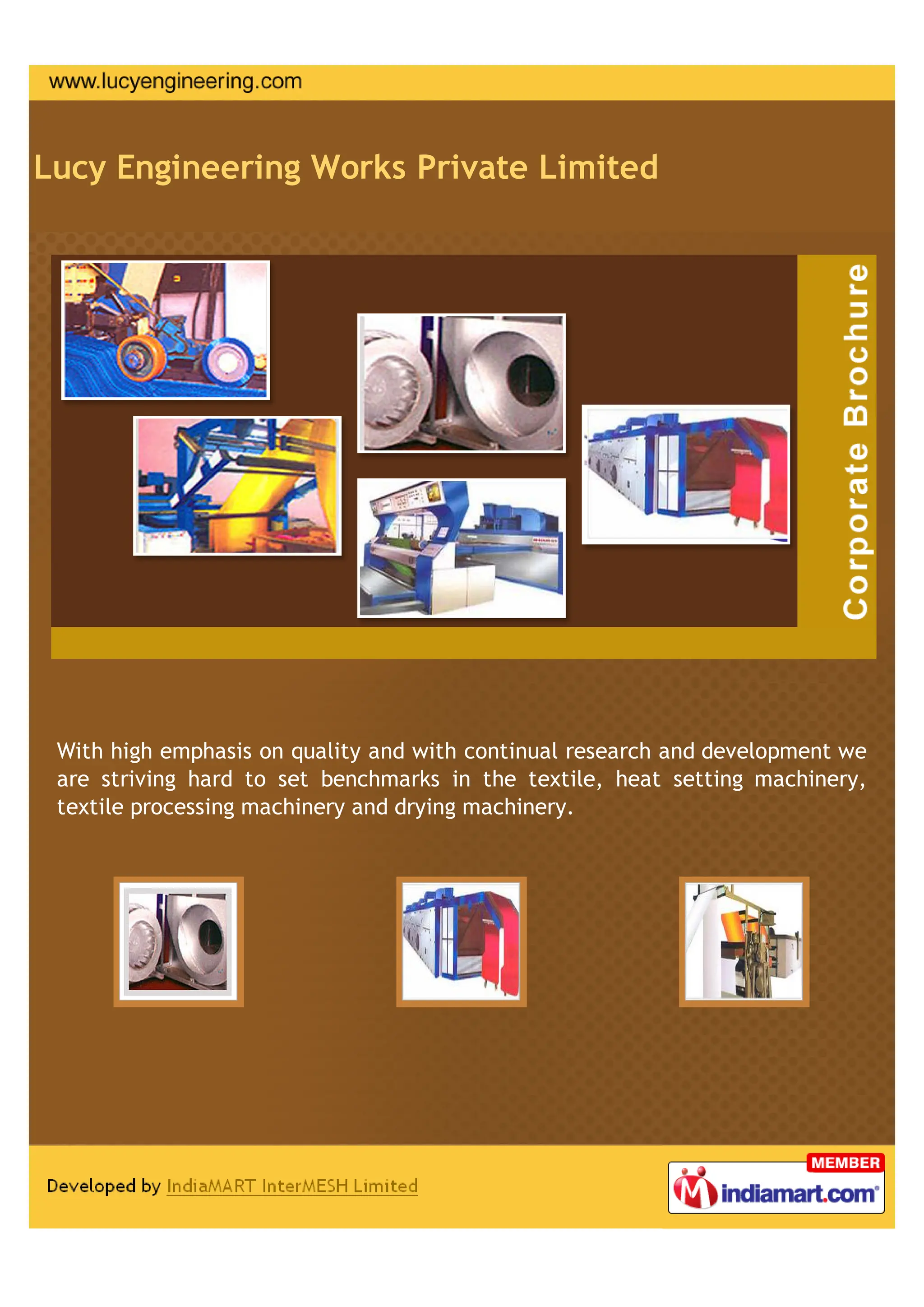 www.lucyengineering.com

Lucy Engineering Works Private Limited

Corporate Brochure

With high emphasis on quality and with continual research and development we are striving hard to set benchmarks in the textile, heat setting machinery, textile processing machinery and drying machinery.

Developed by IndiaMART InterMESH Limited

MEMBER
indiamart.com